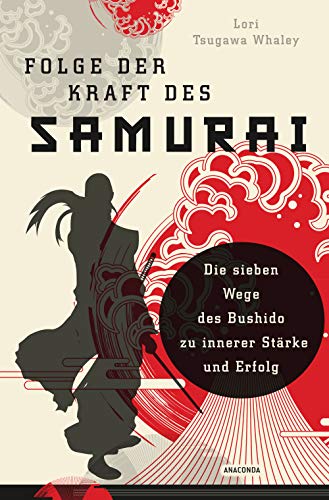 Lori
Tsugawa Whaley

FOLGE DER KRAFT DES SAMURAI

Die sieben Wege des Bushido zu innerer Stärke und Erfolg

ANACONDA